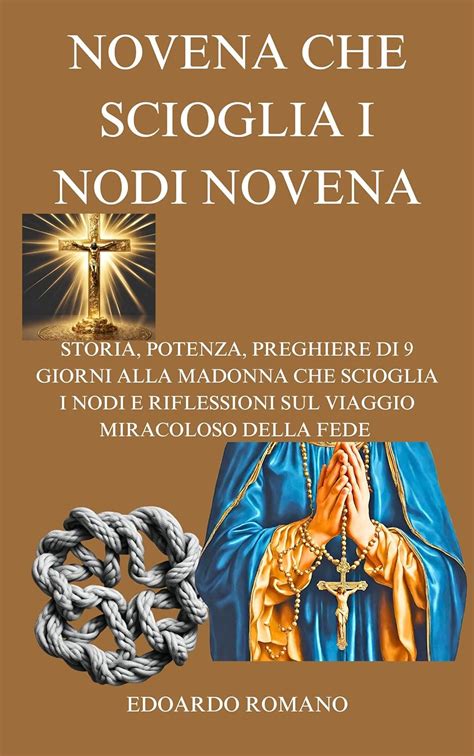 NOVENA CHE SCIOGLIA I NODI NOVENA

STORIA, POTENZA, PREGHIERE DI 9 GIORNI ALLA MADONNA CHE SCIOGLIA I NODI E RIFLESSIONI SUL VIAGGIO MIRACOLOSO DELLA FEDE

EDOARDO ROMANO